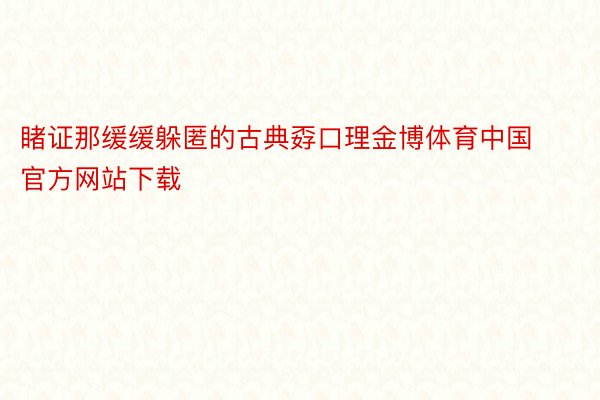 睹证那缓缓躲匿的古典孬口理金博体育中国官方网站下载